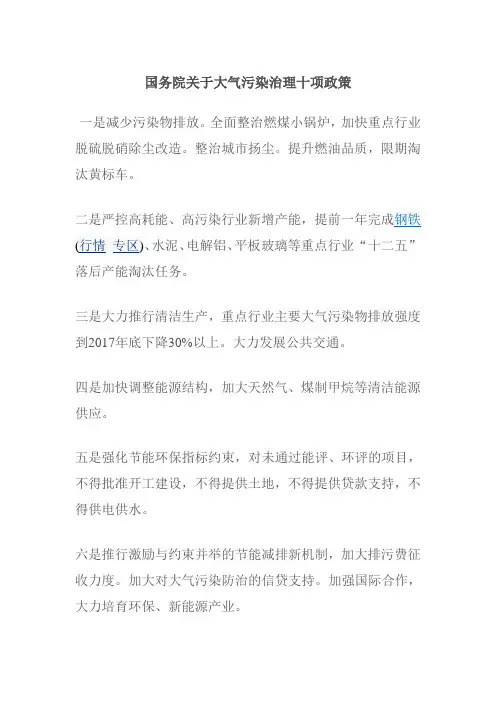 国务院关于大气污染治理十项政策

一是减少污染物排放。全面整治燃煤小锅炉，加快重点行业脱硫脱硝除尘改造。整治城市扬尘。提升燃油品质，限期淘汰黄标车。

二是严控高耗能、高污染行业新增产能，提前一年完成钢铁(行情 专区)、水泥、电解铝、平板玻璃等重点行业“十二五”落后产能淘汰任务。

三是大力推行清洁生产，重点行业主要大气污染物排放强度到2017年底下降30%以上。大力发展公共交通。

四是加快调整能源结构，加大天然气、煤制甲烷等清洁能源供应。

五是强化节能环保指标约束，对未通过能评、环评的项目，不得批准开工建设，不得提供土地，不得提供贷款支持，不得供电供水。

六是推行激励与约束并举的节能减排新机制，加大排污费征收力度。加大对大气污染防治的信贷支持。加强国际合作，大力培育环保、新能源产业。